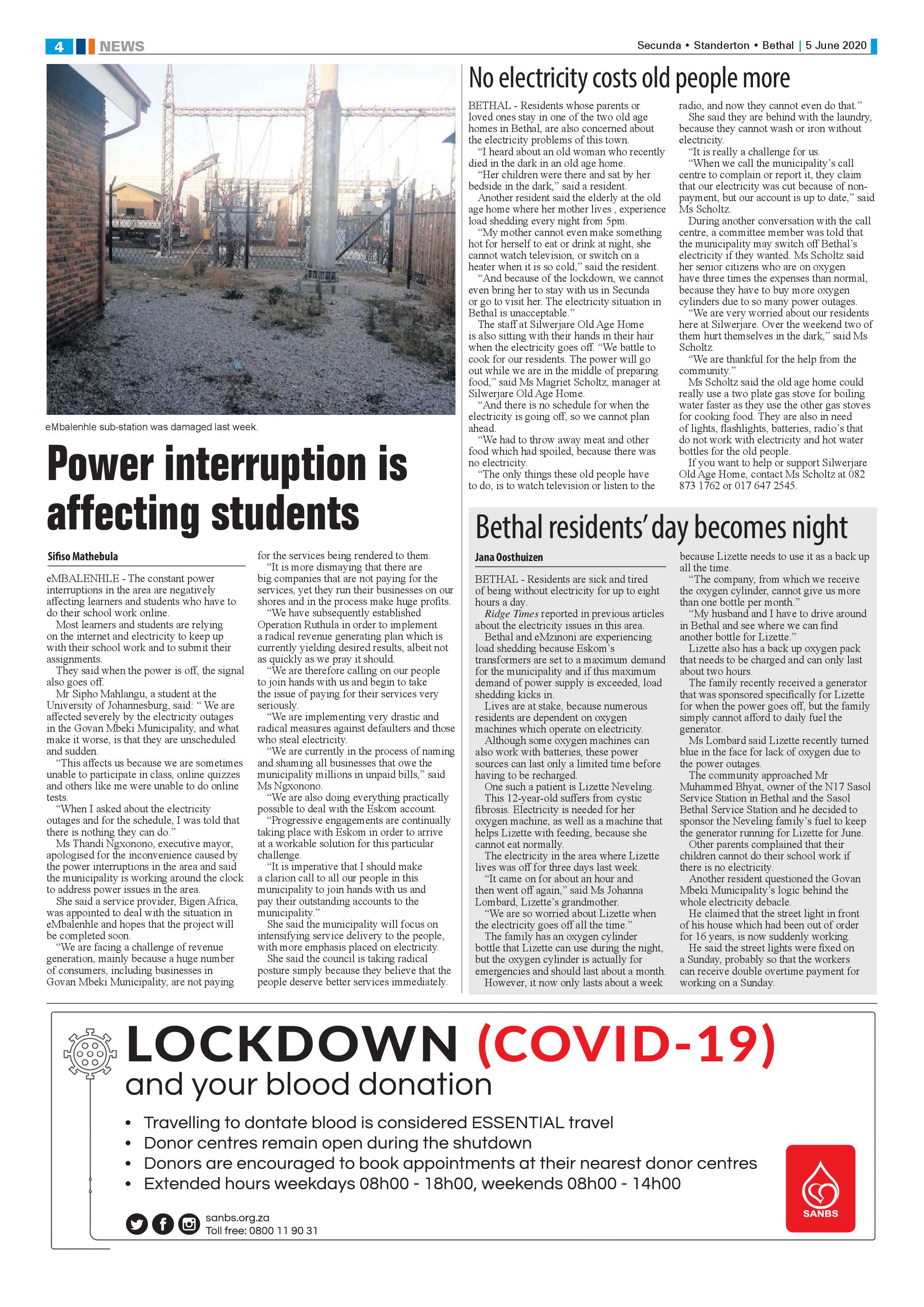 4 NEWS

Secunda • Standerton • Bethal | 5 June 2020

eMbalenhle sub-station was damaged last week.

Power interruption is affecting students

Sifiso Mathebula

eMBALENHLE - The constant power interruptions in the area are negatively affecting learners and students who have to do their school work online.

Most learners and students are relying on the internet and electricity to keep up with their school work and to submit their assignments.

They said when the power is off, the signal also goes off.

Mr Sipho Mahlangu, a student at the University of Johannesburg, said: " We are affected severely by the electricity outages in the Govan Mbeki Municipality, and what make it worse, is that they are unscheduled and sudden.

"This affects us because we are sometimes unable to participate in class, online quizzes and others like me were unable to do online tests.

"When I asked about the electricity outages and for the schedule, I was told that there is nothing they can do."

Ms Thandi Ngxonono, executive mayor, apologised for the inconvenience caused by the power interruptions in the area and said the municipality is working around the clock to address power issues in the area.

She said a service provider, Bigen Africa, was appointed to deal with the situation in eMbalenhle and hopes that the project will be completed soon.

"We are facing a challenge of revenue generation, mainly because a huge number of consumers, including businesses in Govan Mbeki Municipality, are not paying for the services being rendered to them.

"It is more dismaying that there are big companies that are not paying for the services, yet they run their businesses on our shores and in the process make huge profits.

"We have subsequently established Operation Ruthula in order to implement a radical revenue generating plan which is currently yielding desired results, albeit not as quickly as we pray it should.

"We are therefore calling on our people to join hands with us and begin to take the issue of paying for their services very seriously.

"We are implementing very drastic and radical measures against defaulters and those who steal electricity.

"We are currently in the process of naming and shaming all businesses that owe the municipality millions in unpaid bills," said Ms Ngxonono.

"We are also doing everything practically possible to deal with the Eskom account.

"Progressive engagements are continually taking place with Eskom in order to arrive at a workable solution for this particular challenge.

"It is imperative that I should make a clarion call to all our people in this municipality to join hands with us and pay their outstanding accounts to the municipality."

She said the municipality will focus on intensifying service delivery to the people, with more emphasis placed on electricity.

She said the council is taking radical posture simply because they believe that the people deserve better services immediately.

No electricity costs old people more

BETHAL - Residents whose parents or loved ones stay in one of the two old age homes in Bethal, are also concerned about the electricity problems of this town.

"I heard about an old woman who recently died in the dark in an old age home.

"Her children were there and sat by her bedside in the dark," said a resident.

Another resident said the elderly at the old age home where her mother lives , experience load shedding every night from 5pm.

"My mother cannot even make something hot for herself to eat or drink at night, she cannot watch television, or switch on a heater when it is so cold," said the resident.

"And because of the lockdown, we cannot even bring her to stay with us in Secunda or go to visit her. The electricity situation in Bethal is unacceptable."

The staff at Silwerjare Old Age Home is also sitting with their hands in their hair when the electricity goes off. "We battle to cook for our residents. The power will go out while we are in the middle of preparing food," said Ms Magriet Scholtz, manager at Silwerjare Old Age Home.

"And there is no schedule for when the electricity is going off, so we cannot plan ahead.

"We had to throw away meat and other food which had spoiled, because there was no electricity.

"The only things these old people have to do, is to watch television or listen to the radio, and now they cannot even do that."

She said they are behind with the laundry, because they cannot wash or iron without electricity.

"It is really a challenge for us.

"When we call the municipality's call centre to complain or report it, they claim that our electricity was cut because of non-payment, but our account is up to date," said Ms Scholtz.

During another conversation with the call centre, a committee member was told that the municipality may switch off Bethal's electricity if they wanted. Ms Scholtz said her senior citizens who are on oxygen have three times the expenses than normal, because they have to buy more oxygen cylinders due to so many power outages.

"We are very worried about our residents here at Silwerjare. Over the weekend two of them hurt themselves in the dark," said Ms Scholtz.

"We are thankful for the help from the community."

Ms Scholtz said the old age home could really use a two plate gas stove for boiling water faster as they use the other gas stoves for cooking food. They are also in need of lights, flashlights, batteries, radio's that do not work with electricity and hot water bottles for the old people.

If you want to help or support Silwerjare Old Age Home, contact Ms Scholtz at 082 873 1762 or 017 647 2545.

Bethal residents' day becomes night

Jana Oosthuizen

BETHAL - Residents are sick and tired of being without electricity for up to eight hours a day.

Ridge Times reported in previous articles about the electricity issues in this area.

Bethal and eMzinoni are experiencing load shedding because Eskom's transformers are set to a maximum demand for the municipality and if this maximum demand of power supply is exceeded, load shedding kicks in.

Lives are at stake, because numerous residents are dependent on oxygen machines which operate on electricity.

Although some oxygen machines can also work with batteries, these power sources can last only a limited time before having to be recharged.

One such a patient is Lizette Neveling.

This 12-year-old suffers from cystic fibrosis. Electricity is needed for her oxygen machine, as well as a machine that helps Lizette with feeding, because she cannot eat normally.

The electricity in the area where Lizette lives was off for three days last week.

"It came on for about an hour and then went off again," said Ms Johanna Lombard, Lizette's grandmother.

"We are so worried about Lizette when the electricity goes off all the time."

The family has an oxygen cylinder bottle that Lizette can use during the night, but the oxygen cylinder is actually for emergencies and should last about a month.

However, it now only lasts about a week because Lizette needs to use it as a back up all the time.

"The company, from which we receive the oxygen cylinder, cannot give us more than one bottle per month."

"My husband and I have to drive around in Bethal and see where we can find another bottle for Lizette."

Lizette also has a back up oxygen pack that needs to be charged and can only last about two hours.

The family recently received a generator that was sponsored specifically for Lizette for when the power goes off, but the family simply cannot afford to daily fuel the generator.

Ms Lombard said Lizette recently turned blue in the face for lack of oxygen due to the power outages.

The community approached Mr Muhammed Bhyat, owner of the N17 Sasol Service Station in Bethal and the Sasol Bethal Service Station and he decided to sponsor the Neveling family's fuel to keep the generator running for Lizette for June.

Other parents complained that their children cannot do their school work if there is no electricity.

Another resident questioned the Govan Mbeki Municipality's logic behind the whole electricity debacle.

He claimed that the street light in front of his house which had been out of order for 16 years, is now suddenly working.

He said the street lights were fixed on a Sunday, probably so that the workers can receive double overtime payment for working on a Sunday.

LOCKDOWN (COVID-19)
and your blood donation

• Travelling to dontate blood is considered ESSENTIAL travel
• Donor centres remain open during the shutdown
• Donors are encouraged to book appointments at their nearest donor centres
• Extended hours weekdays 08h00 - 18h00, weekends 08h00 - 14h00

sanbs.org.za
Toll free: 0800 11 90 31

SANBS